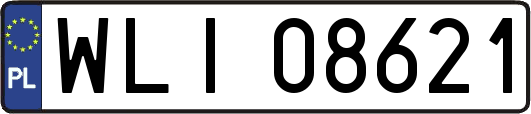 PL

WLI 08621